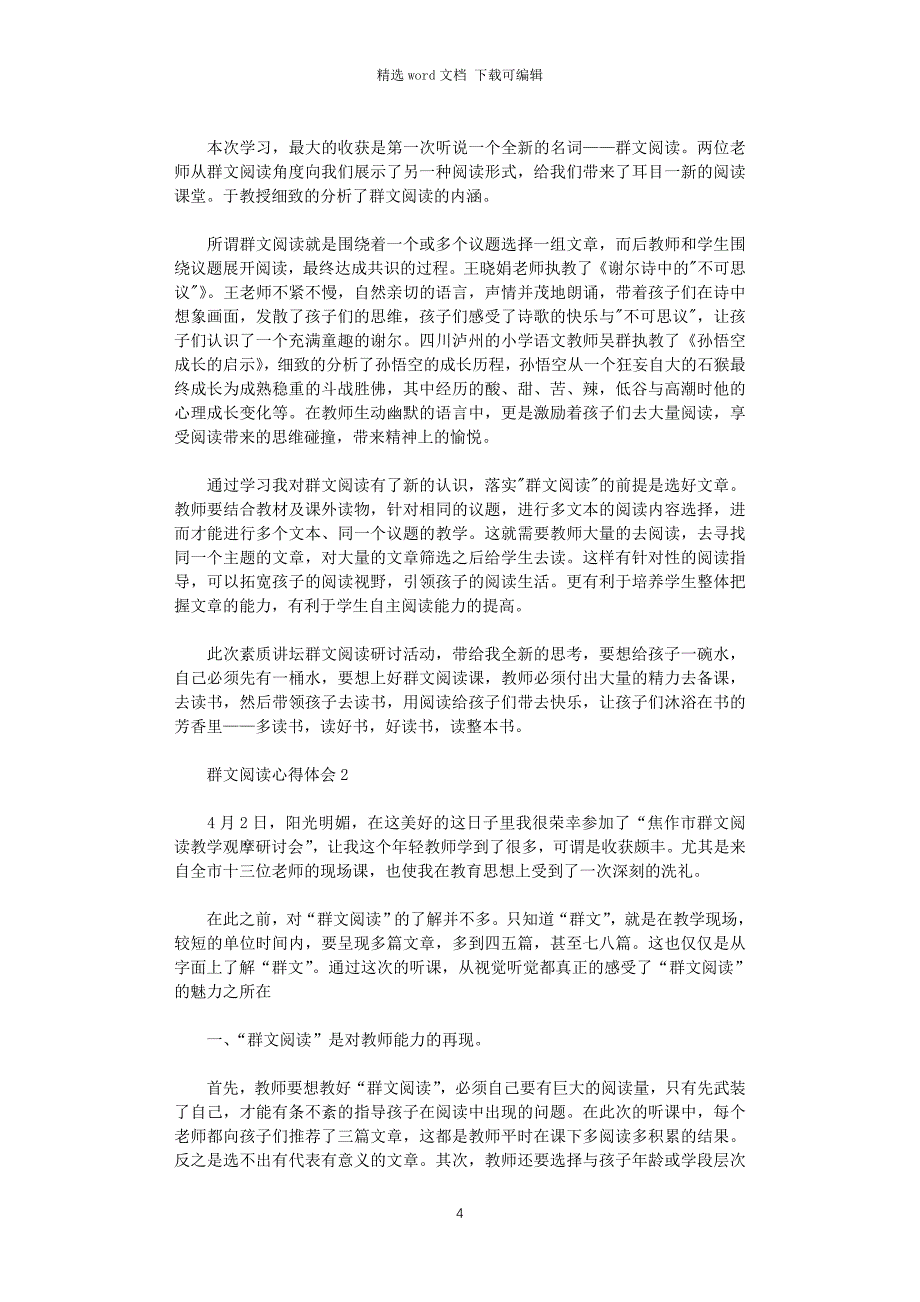 精选 word 文档 下载可编辑

本次学习，最大的收获是第一次听说一个全新的名词——群文阅读。两位老师从群文阅读角度向我们展示了另一种阅读形式，给我们带来了耳目一新的阅读课堂。于教授细致的分析了群文阅读的内涵。

所谓群文阅读就是围绕着一个或多个议题选择一组文章，而后教师和学生围绕议题展开阅读，最终达成共识的过程。王晓娟老师执教了《谢尔诗中的"不可思议"》。王老师不紧不慢，自然亲切的语言，声情并茂地朗诵，带着孩子们在诗中想象画面，发散了孩子们的思维，孩子们感受了诗歌的快乐与"不可思议"，让孩子们认识了一个充满童趣的谢尔。四川泸州的小学语文教师吴群执教了《孙悟空成长的启示》，细致的分析了孙悟空的成长历程，孙悟空从一个狂妄自大的石猴最终成长为成熟稳重的斗战胜佛，其中经历的酸、甜、苦、辣，低谷与高潮时他的心理成长变化等。在教师生动幽默的语言中，更是激励着孩子们去大量阅读，享受阅读带来的思维碰撞，带来精神上的愉悦。

通过学习我对群文阅读有了新的认识，落实"群文阅读"的前提是选好文章。教师要结合教材及课外读物，针对相同的议题，进行多文本的阅读内容选择，进而才能进行多个文本、同一个议题的教学。这就需要教师大量的去阅读，去寻找同一个主题的文章，对大量的文章筛选之后给学生去读。这样有针对性的阅读指导，可以拓宽孩子的阅读视野，引领孩子的阅读生活。更有利于培养学生整体把握文章的能力，有利于学生自主阅读能力的提高。

此次素质讲坛群文阅读研讨活动，带给我全新的思考，要想给孩子一碗水，自己必须先有一桶水，要想上好群文阅读课，教师必须付出大量的精力去备课，去读书，然后带领孩子去读书，用阅读给孩子们带去快乐，让孩子们沐浴在书的芳香里——多读书，读好书，好读书，读整本书。

群文阅读心得体会 2

4 月 2 日，阳光明媚，在这美好的这日子里我很荣幸参加了“焦作市群文阅读教学观摩研讨会”，让我这个年轻教师学到了很多，可谓是收获颇丰。尤其是来自全市十三位老师的现场课，也使我在教育思想上受到了一次深刻的洗礼。

在此之前，对“群文阅读”的了解并不多。只知道“群文”，就是在教学现场，较短的单位时间内，要呈现多篇文章，多到四五篇，甚至七八篇。这也仅仅是从字面上了解“群文”。通过这次的听课，从视觉听觉都真正的感受了“群文阅读”的魅力之所在

一、“群文阅读”是对教师能力的再现。

首先，教师要想教好“群文阅读”，必须自己要有巨大的阅读量，只有先武装了自己，才能有条不紊的指导孩子在阅读中出现的问题。在此次的听课中，每个老师都向孩子们推荐了三篇文章，这都是教师平时在课下多阅读多积累的结果。反之是选不出有代表有意义的文章。其次，教师还要选择与孩子年龄或学段层次

4